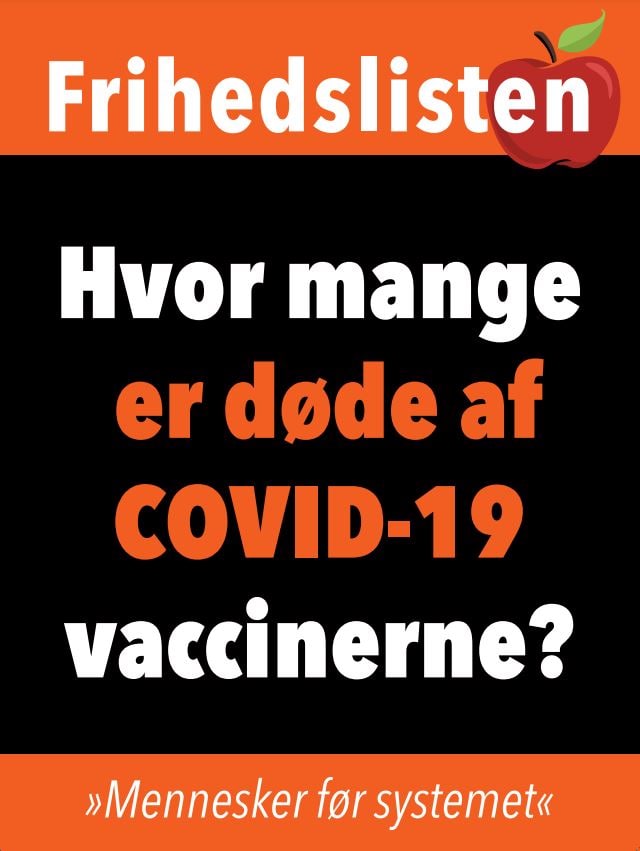 Frihedslisten

Hvor mange er døde af COVID-19 vaccinerne?

»Mennesker før systemet«